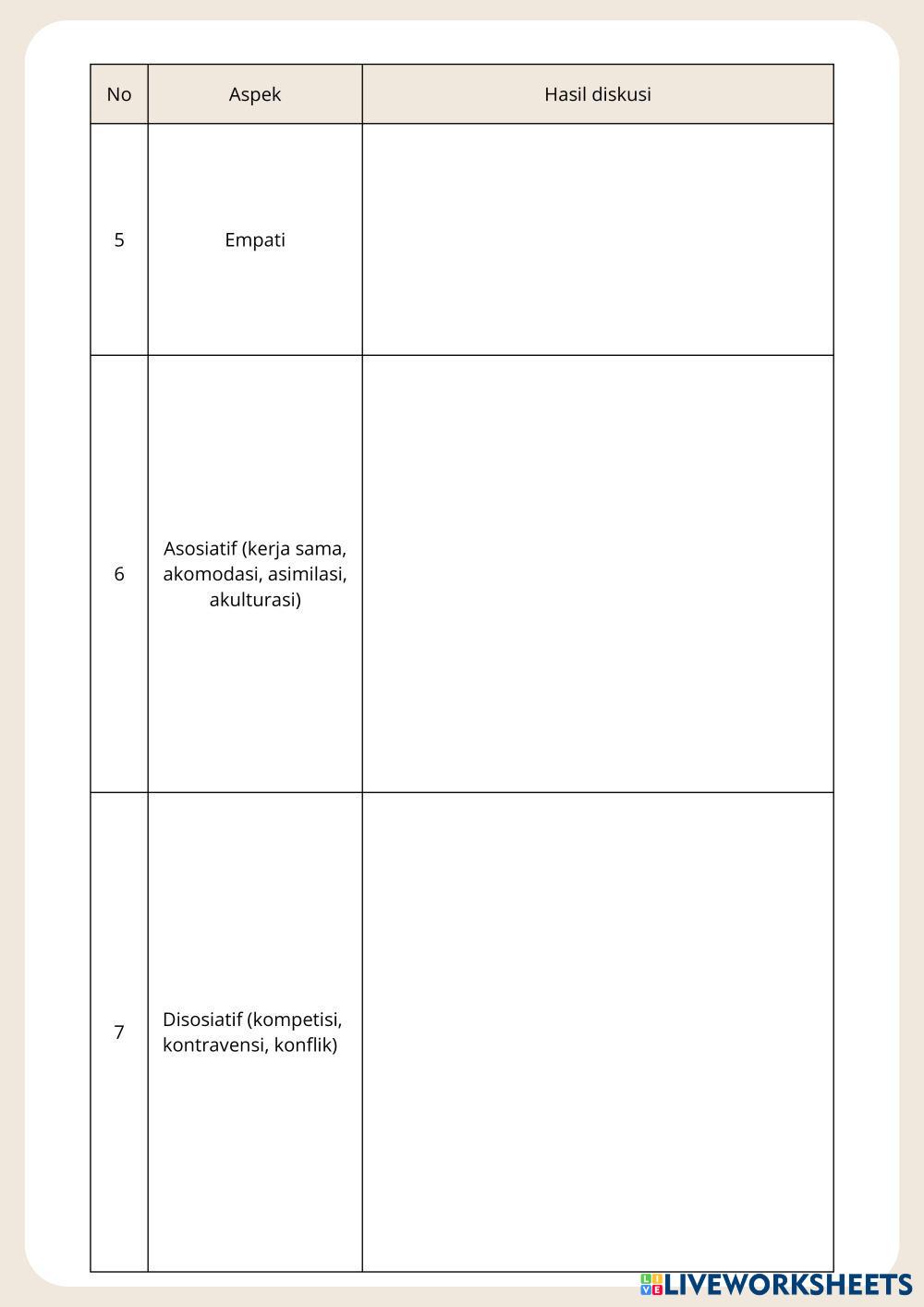 | No | Aspek | Hasil diskusi |
|---|---|---|
| 5 | Empati | |
| 6 | Asosiatif (kerja sama, akomodasi, asimilasi, akulturasi) | |
| 7 | Disosiatif (kompetisi, kontravensi, konflik) | |

LIVEWORKSHEETS